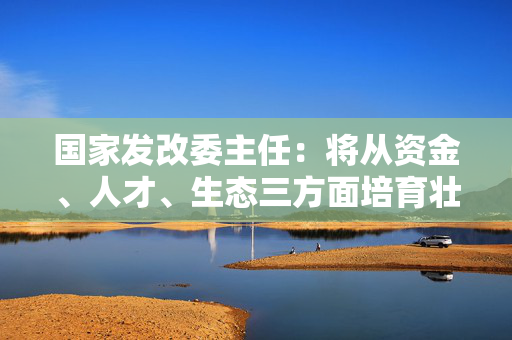 国家发改委主任：将从资金、人才、生态三方面培育壮